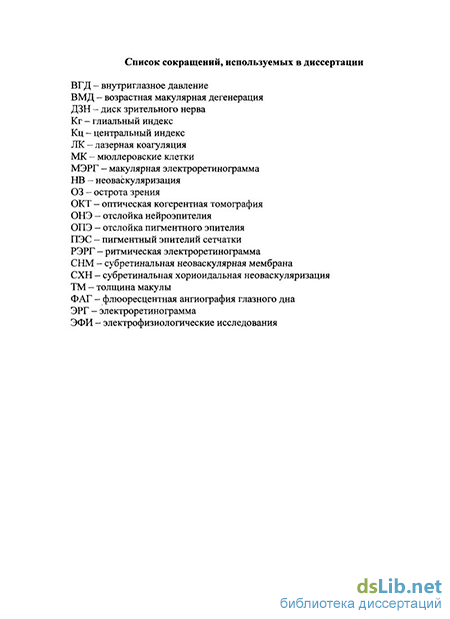 Список сокращений, используемых в диссертации

ВГД – внутриглазное давление
ВМД – возрастная макулярная дегенерация
ДЗН – диск зрительного нерва
Кг – глиальный индекс
Кц – центральный индекс
ЛК – лазерная коагуляция
МК – мюллеровские клетки
МЭРГ – макулярная электроретинограмма
НВ – неоваскуляризация
ОЗ – острота зрения
ОКТ – оптическая когерентная томография
ОНЭ – отслойка нейроэпителия
ОПЭ – отслойка пигментного эпителия
ПЭС – пигментный эпителий сетчатки
РЭРГ – ритмическая электроретинограмма
СНМ – субретинальная неоваскулярная мембрана
СХН – субретинальная хориоидальная неоваскуляризация
ТМ – толщина макулы
ФАГ – флюоресцентная ангиография глазного дна
ЭРГ – электроретинограмма
ЭФИ – электрофизиологические исследования

dsLib.net
библиотека диссертаций